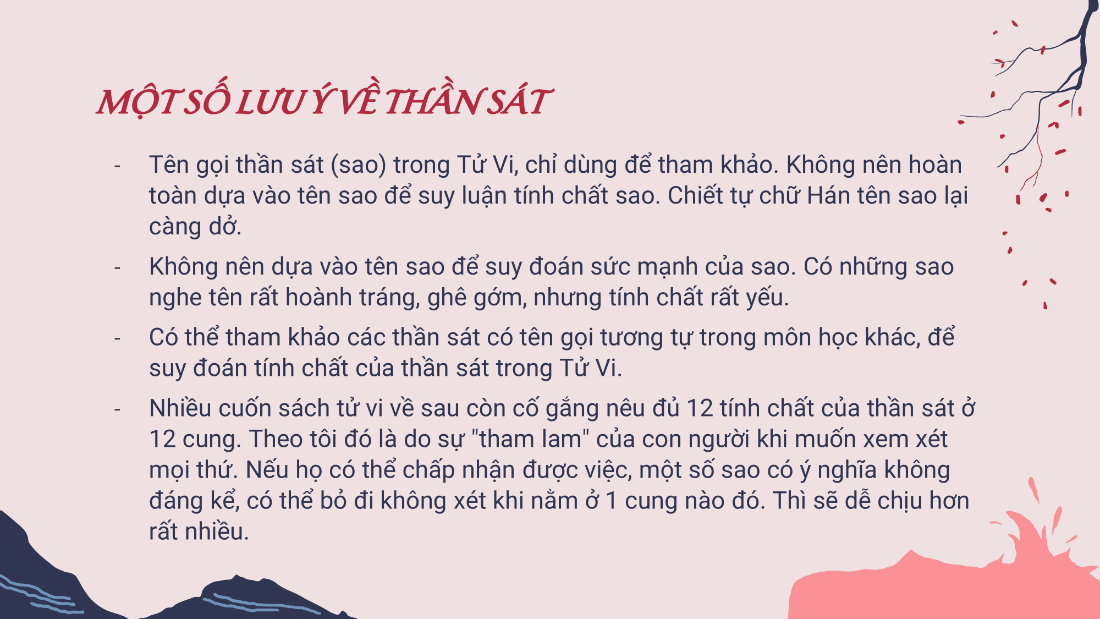 MỘT SỐ LƯU Ý VỀ THẦN SÁT

- Tên gọi thần sát (sao) trong Tử Vi, chỉ dùng để tham khảo. Không nên hoàn toàn dựa vào tên sao để suy luận tính chất sao. Chiết tự chữ Hán tên sao lại càng dở.

- Không nên dựa vào tên sao để suy đoán sức mạnh của sao. Có những sao nghe tên rất hoành tráng, ghê gớm, nhưng tính chất rất yếu.

- Có thể tham khảo các thần sát có tên gọi tương tự trong môn học khác, để suy đoán tính chất của thần sát trong Tử Vi.

- Nhiều cuốn sách tử vi về sau còn cố gắng nêu đủ 12 tính chất của thần sát ở 12 cung. Theo tôi đó là do sự "tham lam" của con người khi muốn xem xét mọi thứ. Nếu họ có thể chấp nhận được việc, một số sao có ý nghĩa không đáng kể, có thể bỏ đi không xét khi nằm ở 1 cung nào đó. Thì sẽ dễ chịu hơn rất nhiều.